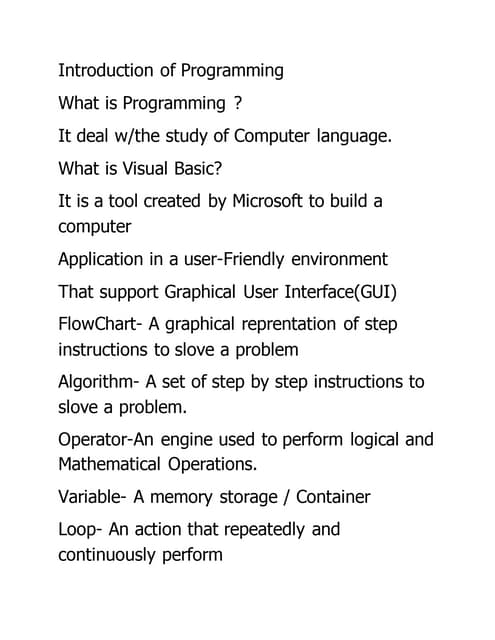 Introduction of Programming

What is Programming ?

It deal w/the study of Computer language.

What is Visual Basic?

It is a tool created by Microsoft to build a computer

Application in a user-Friendly environment

That support Graphical User Interface(GUI)

FlowChart- A graphical reprentation of step instructions to slove a problem

Algorithm- A set of step by step instructions to slove a problem.

Operator-An engine used to perform logical and Mathematical Operations.

Variable- A memory storage / Container

Loop- An action that repeatedly and continuously perform